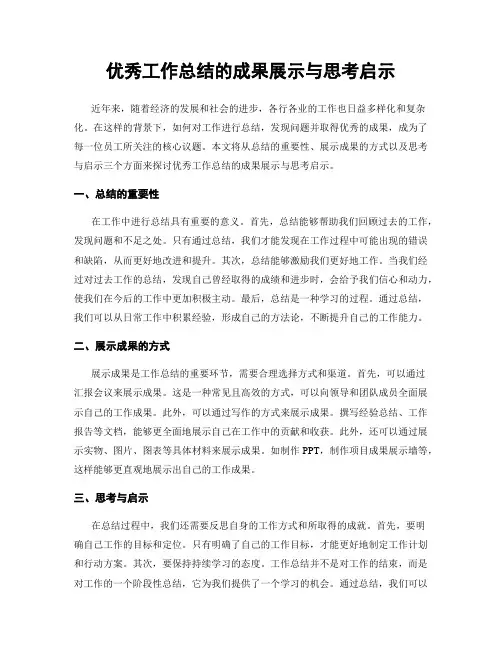 优秀工作总结的成果展示与思考启示

近年来，随着经济的发展和社会的进步，各行各业的工作也日益多样化和复杂化。在这样的背景下，如何对工作进行总结，发现问题并取得优秀的成果，成为了每一位员工所关注的核心议题。本文将从总结的重要性、展示成果的方式以及思考与启示三个方面来探讨优秀工作总结的成果展示与思考启示。

一、总结的重要性

在工作中进行总结具有重要的意义。首先，总结能够帮助我们回顾过去的工作，发现问题和不足之处。只有通过总结，我们才能发现在工作过程中可能出现的错误和缺陷，从而更好地改进和提升。其次，总结能够激励我们更好地工作。当我们经过对过去工作的总结，发现自己曾经取得的成绩和进步时，会给予我们信心和动力，使我们在今后的工作中更加积极主动。最后，总结是一种学习的过程。通过总结，我们可以从日常工作中积累经验，形成自己的方法论，不断提升自己的工作能力。

二、展示成果的方式

展示成果是工作总结的重要环节，需要合理选择方式和渠道。首先，可以通过汇报会议来展示成果。这是一种常见且高效的方式，可以向领导和团队成员全面展示自己的工作成果。此外，可以通过写作的方式来展示成果。撰写经验总结、工作报告等文档，能够更全面地展示自己在工作中的贡献和收获。此外，还可以通过展示实物、图片、图表等具体材料来展示成果。如制作 PPT，制作项目成果展示墙等，这样能够更直观地展示出自己的工作成果。

三、思考与启示

在总结过程中，我们还需要反思自身的工作方式和所取得的成就。首先，要明确自己工作的目标和定位。只有明确了自己的工作目标，才能更好地制定工作计划和行动方案。其次，要保持持续学习的态度。工作总结并不是对工作的结束，而是对工作的一个阶段性总结，它为我们提供了一个学习的机会。通过总结，我们可以